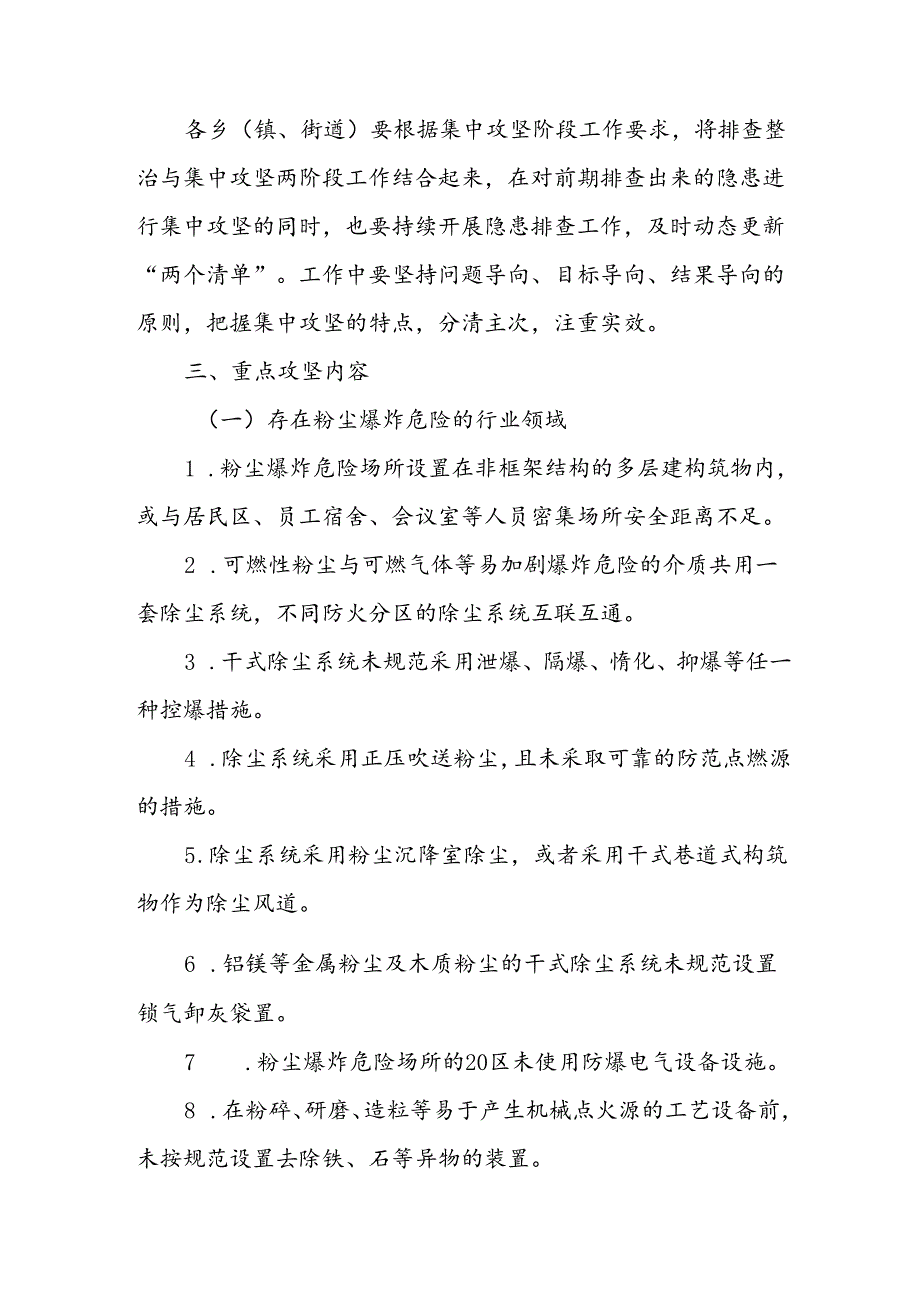 各乡（镇、街道）要根据集中攻坚阶段工作要求，将排查整治与集中攻坚两阶段工作结合起来，在对前期排查出来的隐患进行集中攻坚的同时，也要持续开展隐患排查工作，及时动态更新“两个清单”。工作中要坚持问题导向、目标导向、结果导向的原则，把握集中攻坚的特点，分清主次，注重实效。

三、重点攻坚内容

（一）存在粉尘爆炸危险的行业领域

1．粉尘爆炸危险场所设置在非框架结构的多层建构筑物内，或与居民区、员工宿舍、会议室等人员密集场所安全距离不足。

2．可燃性粉尘与可燃气体等易加剧爆炸危险的介质共用一套除尘系统，不同防火分区的除尘系统互联互通。

3．干式除尘系统未规范采用泄爆、隔爆、惰化、抑爆等任一种控爆措施。

4．除尘系统采用正压吹送粉尘，且未采取可靠的防范点燃源的措施。

5.除尘系统采用粉尘沉降室除尘，或者采用干式巷道式构筑物作为除尘风道。

6．铝镁等金属粉尘及木质粉尘的干式除尘系统未规范设置锁气卸灰袋置。

7　．粉尘爆炸危险场所的20区未使用防爆电气设备设施。

8．在粉碎、研磨、造粒等易于产生机械点火源的工艺设备前，未按规范设置去除铁、石等异物的装置。